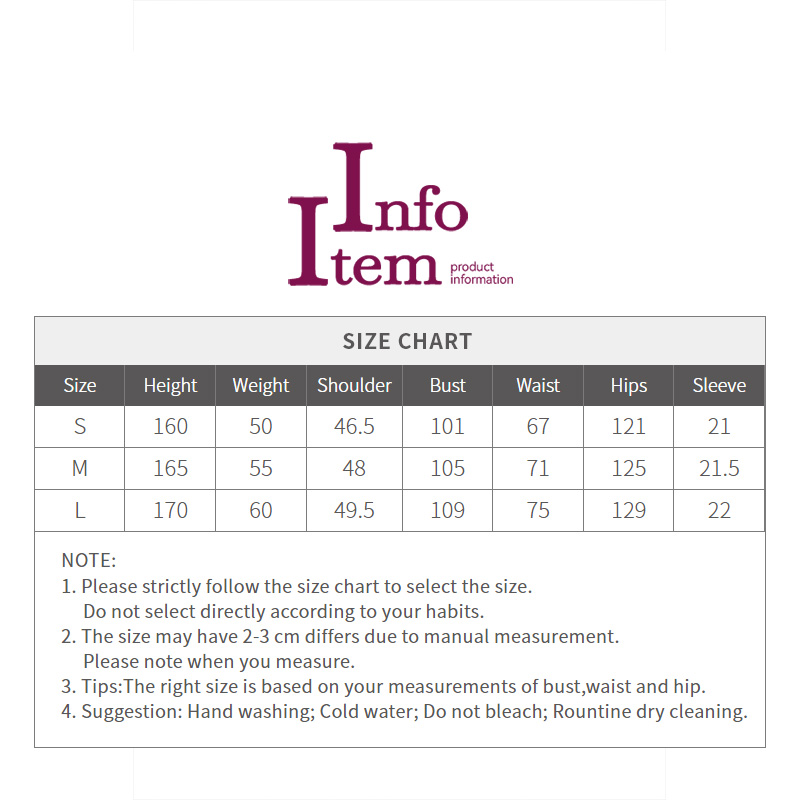 Info
Item product information

SIZE CHART

| Size | Height | Weight | Shoulder | Bust | Waist | Hips | Sleeve |
|---|---|---|---|---|---|---|---|
| S | 160 | 50 | 46.5 | 101 | 67 | 121 | 21 |
| M | 165 | 55 | 48 | 105 | 71 | 125 | 21.5 |
| L | 170 | 60 | 49.5 | 109 | 75 | 129 | 22 |

NOTE:
1. Please strictly follow the size chart to select the size. Do not select directly according to your habits.
2. The size may have 2-3 cm differs due to manual measurement. Please note when you measure.
3. Tips:The right size is based on your measurements of bust,waist and hip.
4. Suggestion: Hand washing; Cold water; Do not bleach; Rountine dry cleaning.